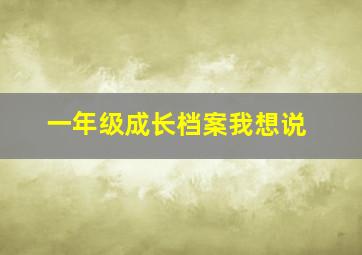 一年级成长档案我想说